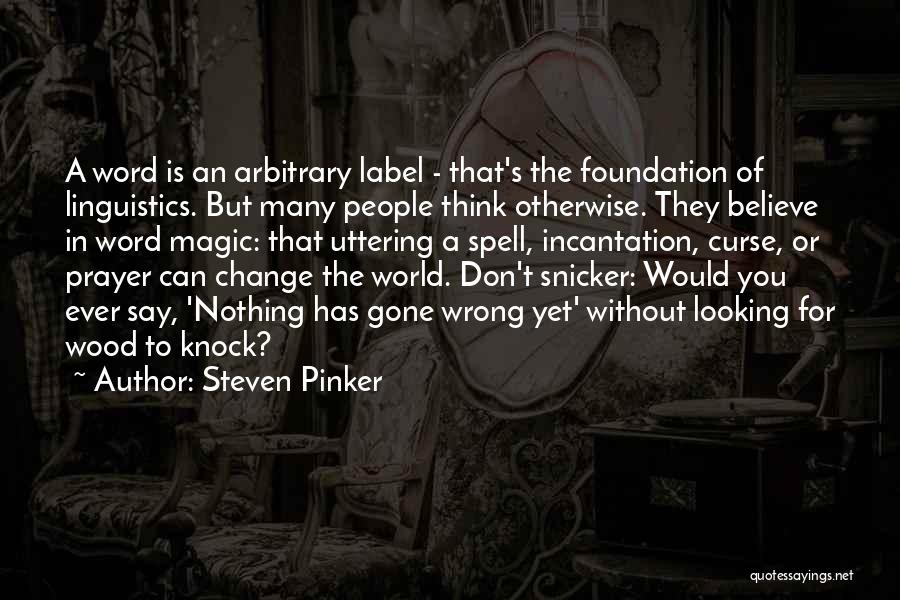 A word is an arbitrary label - that's the foundation of linguistics. But many people think otherwise. They believe in word magic: that uttering a spell, incantation, curse, or prayer can change the world. Don't snicker: Would you ever say, 'Nothing has gone wrong yet' without looking for wood to knock?

~ Author: Steven Pinker

quotessayings.net